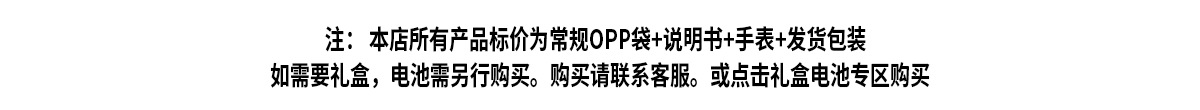 注：本店所有产品标价为常规OPP袋+说明书+手表+发货包装
如需要礼盒，电池需另行购买。购买请联系客服。或点击礼盒电池专区购买